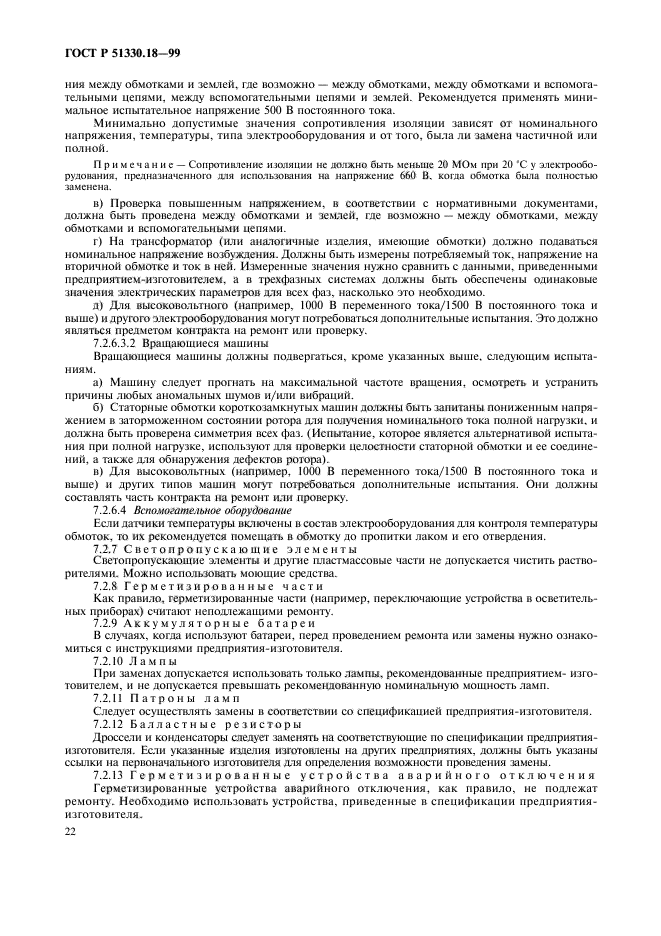 ГОСТ Р 51330.18—99

ния между обмотками и землей, где возможно — между обмотками, между обмотками и вспомогательными цепями, между вспомогательными цепями и землей. Рекомендуется применять минимальное испытательное напряжение 500 В постоянного тока.

Минимально допустимые значения сопротивления изоляции зависят от номинального напряжения, температуры, типа электрооборудования и от того, была ли замена частичной или полной.

Примечание — Сопротивление изоляции не должно быть меньше 20 МОм при 20 °С у электрооборудования, предназначенного для использования на напряжение 660 В, когда обмотка была полностью заменена.

в) Проверка повышенным напряжением, в соответствии с нормативными документами, должна быть проведена между обмотками и землей, где возможно — между обмотками, между обмотками и вспомогательными цепями.

г) На трансформатор (или аналогичные изделия, имеющие обмотки) должно подаваться номинальное напряжение возбуждения. Должны быть измерены потребляемый ток, напряжение на вторичной обмотке и ток в ней. Измеренные значения нужно сравнить с данными, приведенными предприятием-изготовителем, а в трехфазных системах должны быть обеспечены одинаковые значения электрических параметров для всех фаз, насколько это необходимо.

д) Для высоковольтного (например, 1000 В переменного тока/1500 В постоянного тока и выше) и другого электрооборудования могут потребоваться дополнительные испытания. Это должно являться предметом контракта на ремонт или проверку.

7.2.6.3.2 Вращающиеся машины

Вращающиеся машины должны подвергаться, кроме указанных выше, следующим испытаниям.

а) Машину следует прогнать на максимальной частоте вращения, осмотреть и устранить причины любых аномальных шумов и/или вибраций.

б) Статорные обмотки короткозамкнутых машин должны быть запитаны пониженным напряжением в заторможенном состоянии ротора для получения номинального тока полной нагрузки, и должна быть проверена симметрия всех фаз. (Испытание, которое является альтернативой испытания при полной нагрузке, используют для проверки целостности статорной обмотки и ее соединений, а также для обнаружения дефектов ротора).

в) Для высоковольтных (например, 1000 В переменного тока/1500 В постоянного тока и выше) и других типов машин могут потребоваться дополнительные испытания. Они должны составлять часть контракта на ремонт или проверку.

7.2.6.4 Вспомогательное оборудование

Если датчики температуры включены в состав электрооборудования для контроля температуры обмоток, то их рекомендуется помещать в обмотку до пропитки лаком и его отвердения.

7.2.7 Светопропускающие элементы

Светопропускающие элементы и другие пластмассовые части не допускается чистить растворителями. Можно использовать моющие средства.

7.2.8 Герметизированные части

Как правило, герметизированные части (например, переключающие устройства в осветительных приборах) считают неподлежащими ремонту.

7.2.9 Аккумуляторные батареи

В случаях, когда используют батареи, перед проведением ремонта или замены нужно ознакомиться с инструкциями предприятия-изготовителя.

7.2.10 Лампы

При заменах допускается использовать только лампы, рекомендованные предприятием- изготовителем, и не допускается превышать рекомендованную номинальную мощность ламп.

7.2.11 Патроны ламп

Следует осуществлять замены в соответствии со спецификацией предприятия-изготовителя.

7.2.12 Балластные резисторы

Дроссели и конденсаторы следует заменять на соответствующие по спецификации предприятия-изготовителя. Если указанные изделия изготовлены на других предприятиях, должны быть указаны ссылки на первоначального изготовителя для определения возможности проведения замены.

7.2.13 Герметизированные устройства аварийного отключения

Герметизированные устройства аварийного отключения, как правило, не подлежат ремонту. Необходимо использовать устройства, приведенные в спецификации предприятия-изготовителя.

22